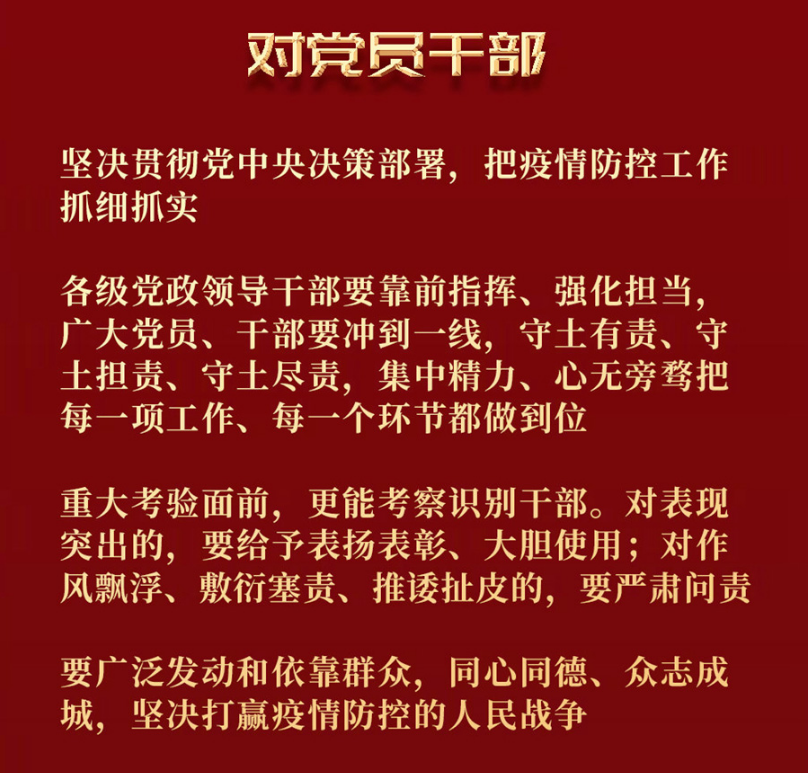 对党员干部

坚决贯彻党中央决策部署，把疫情防控工作抓细抓实

各级党政领导干部要靠前指挥、强化担当，广大党员、干部要冲到一线，守土有责、守土担责、守土尽责，集中精力、心无旁骛把每一项工作、每一个环节都做到位

重大考验面前，更能考察识别干部。对表现突出的，要给予表扬表彰、大胆使用；对作风飘浮、敷衍塞责、推诿扯皮的，要严肃问责

要广泛发动和依靠群众，同心同德、众志成城，坚决打赢疫情防控的人民战争